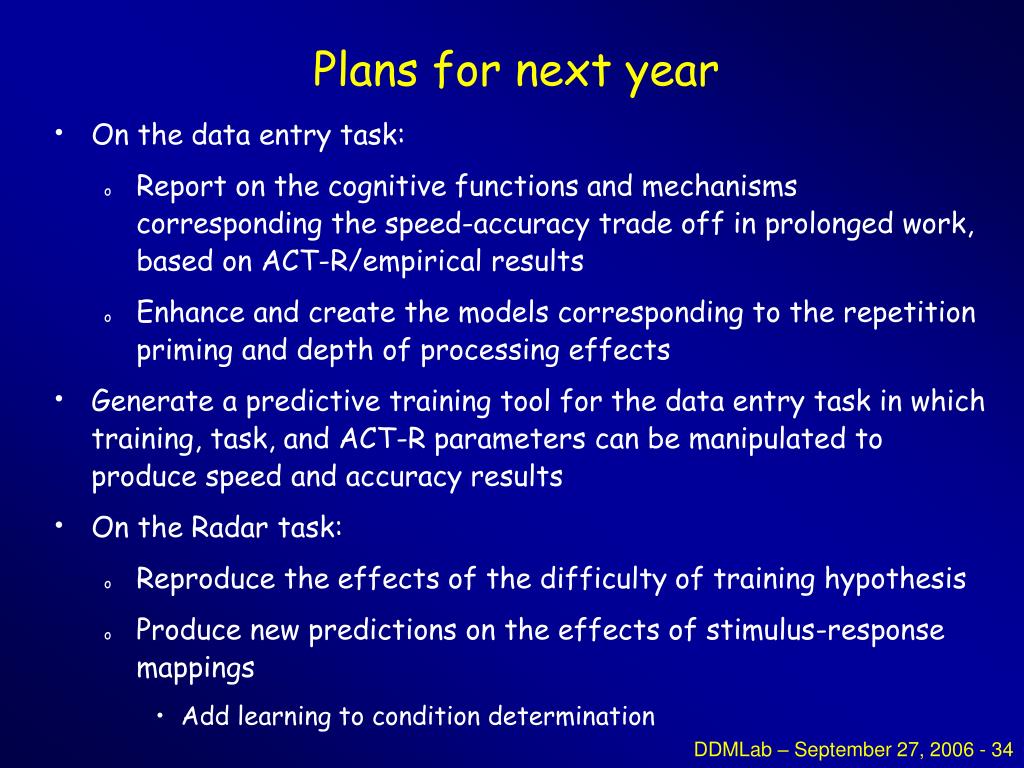 Plans for next year

• On the data entry task:

o Report on the cognitive functions and mechanisms corresponding the speed-accuracy trade off in prolonged work, based on ACT-R/empirical results

o Enhance and create the models corresponding to the repetition priming and depth of processing effects

• Generate a predictive training tool for the data entry task in which training, task, and ACT-R parameters can be manipulated to produce speed and accuracy results

• On the Radar task:

o Reproduce the effects of the difficulty of training hypothesis

o Produce new predictions on the effects of stimulus-response mappings

• Add learning to condition determination

DDMLab – September 27, 2006 - 34